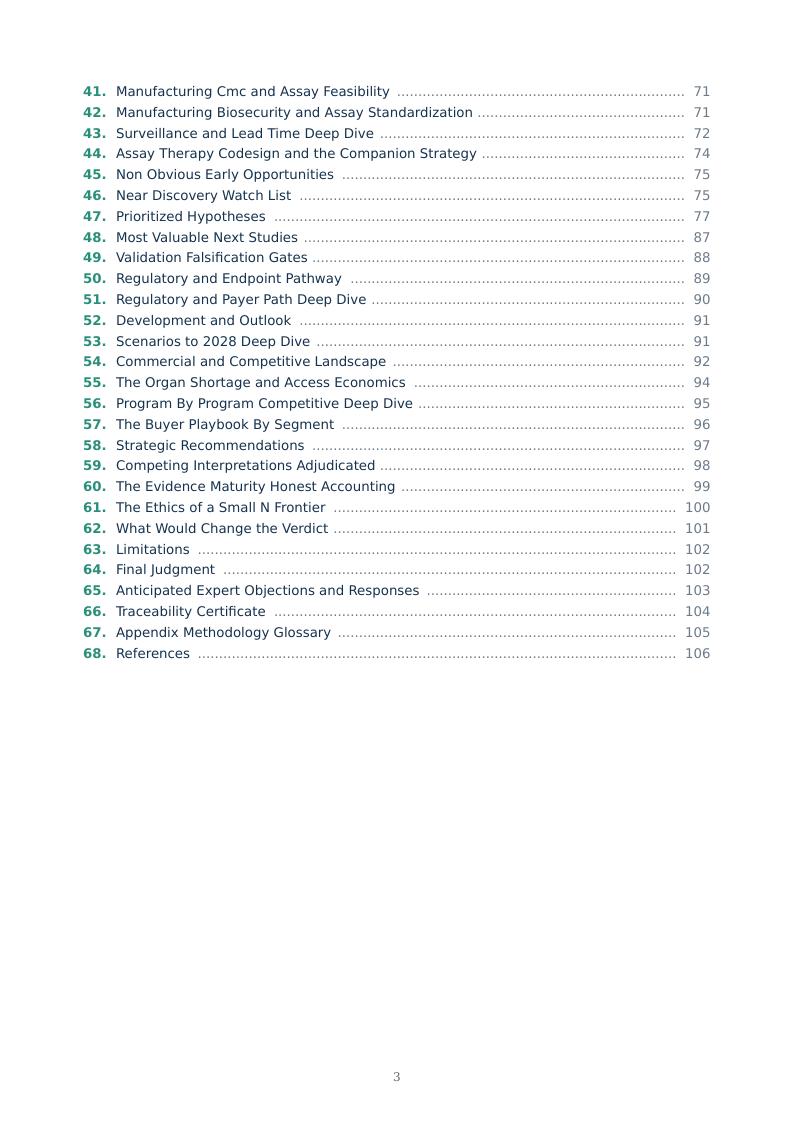 41. Manufacturing Cmc and Assay Feasibility 71
42. Manufacturing Biosecurity and Assay Standardization 71
43. Surveillance and Lead Time Deep Dive 72
44. Assay Therapy Codesign and the Companion Strategy 74
45. Non Obvious Early Opportunities 75
46. Near Discovery Watch List 75
47. Prioritized Hypotheses 77
48. Most Valuable Next Studies 87
49. Validation Falsification Gates 88
50. Regulatory and Endpoint Pathway 89
51. Regulatory and Payer Path Deep Dive 90
52. Development and Outlook 91
53. Scenarios to 2028 Deep Dive 91
54. Commercial and Competitive Landscape 92
55. The Organ Shortage and Access Economics 94
56. Program By Program Competitive Deep Dive 95
57. The Buyer Playbook By Segment 96
58. Strategic Recommendations 97
59. Competing Interpretations Adjudicated 98
60. The Evidence Maturity Honest Accounting 99
61. The Ethics of a Small N Frontier 100
62. What Would Change the Verdict 101
63. Limitations 102
64. Final Judgment 102
65. Anticipated Expert Objections and Responses 103
66. Traceability Certificate 104
67. Appendix Methodology Glossary 105
68. References 106

3